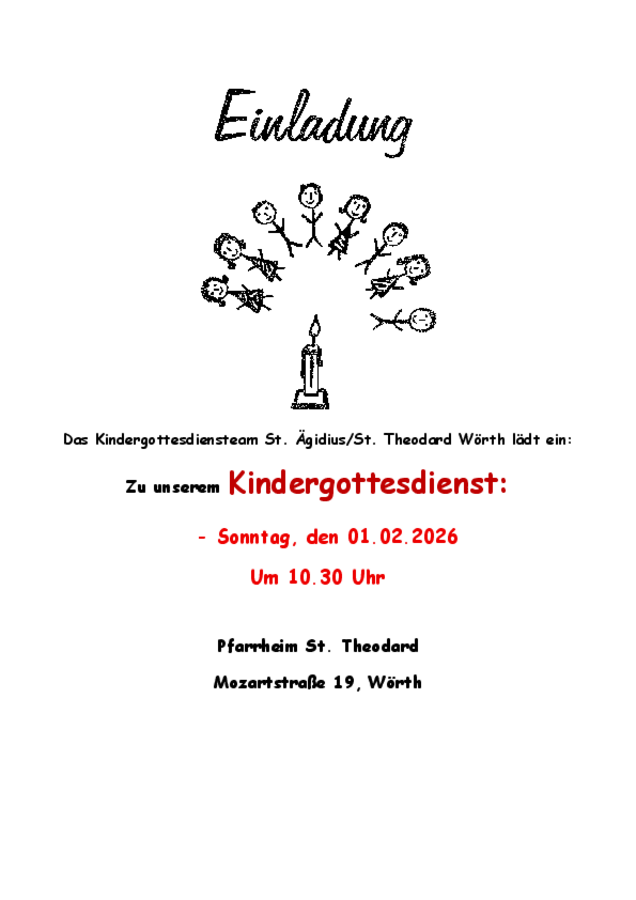 Einladung

Das Kindergottesdiensteam St. Ägidius/St. Theodard Wörth lädt ein:

Zu unserem Kindergottesdienst:

- Sonntag, den 01.02.2026

Um 10.30 Uhr

Pfarrheim St. Theodard

Mozartstraße 19, Wörth